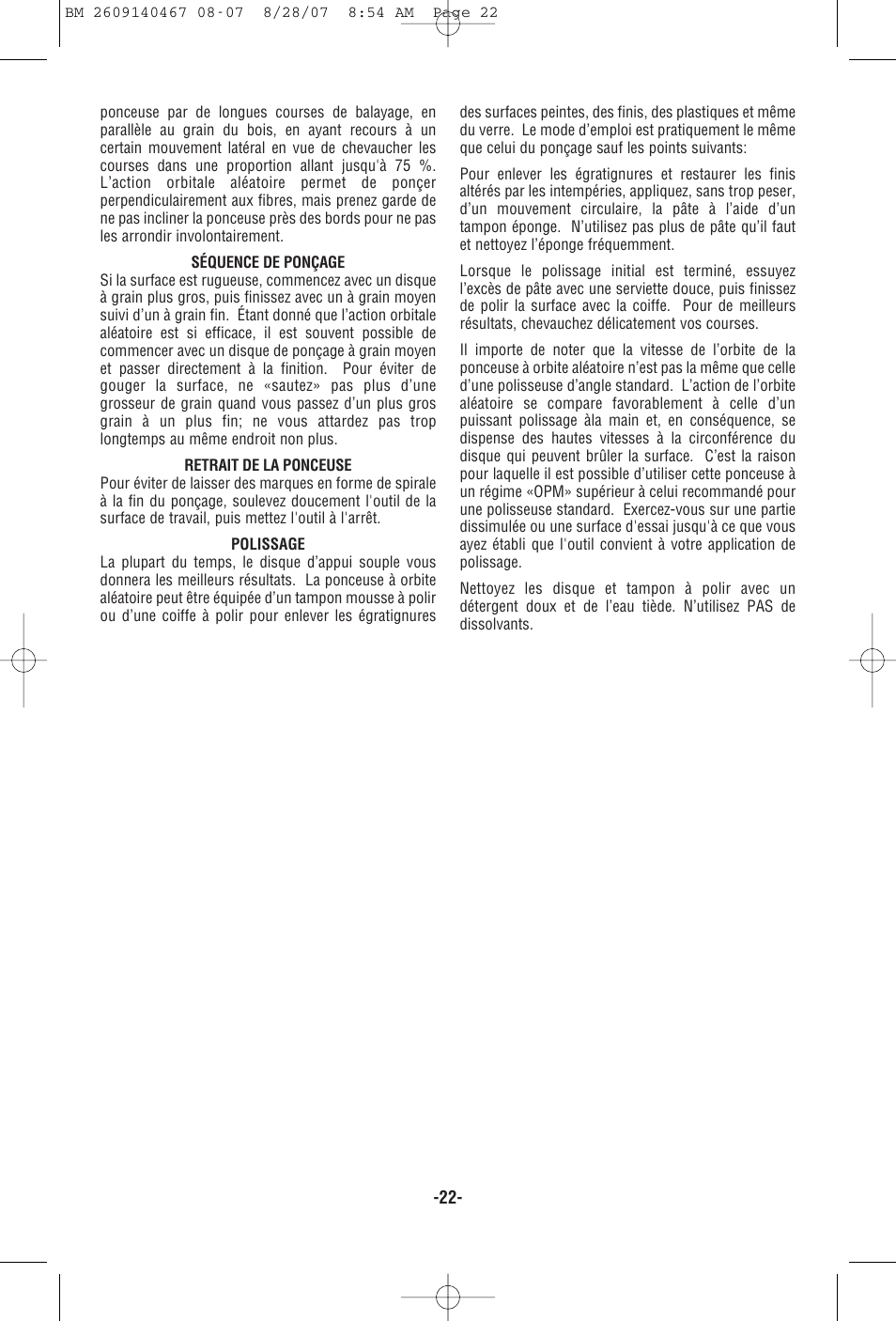 BM 2609140467 08-07 8/28/07 8:54 AM Page 22

ponceuse par de longues courses de balayage, en parallèle au grain du bois, en ayant recours à un certain mouvement latéral en vue de chevaucher les courses dans une proportion allant jusqu'à 75 %. L'action orbitale aléatoire permet de ponçer perpendiculairement aux fibres, mais prenez garde de ne pas incliner la ponceuse près des bords pour ne pas les arrondir involontairement.

SÉQUENCE DE PONÇAGE

Si la surface est rugueuse, commencez avec un disque à grain plus gros, puis finissez avec un à grain moyen suivi d'un à grain fin. Étant donné que l'action orbitale aléatoire est si efficace, il est souvent possible de commencer avec un disque de ponçage à grain moyen et passer directement à la finition. Pour éviter de gouger la surface, ne «sautez» pas plus d'une grosseur de grain quand vous passez d'un plus gros grain à un plus fin; ne vous attardez pas trop longtemps au même endroit non plus.

RETRAIT DE LA PONCEUSE

Pour éviter de laisser des marques en forme de spirale à la fin du ponçage, soulevez doucement l'outil de la surface de travail, puis mettez l'outil à l'arrêt.

POLISSAGE

La plupart du temps, le disque d'appui souple vous donnera les meilleurs résultats. La ponceuse à orbite aléatoire peut être équipée d'un tampon mousse à polir ou d'une coiffe à polir pour enlever les égratignures des surfaces peintes, des finis, des plastiques et même du verre. Le mode d'emploi est pratiquement le même que celui du ponçage sauf les points suivants:

Pour enlever les égratignures et restaurer les finis altérés par les intempéries, appliquez, sans trop peser, d'un mouvement circulaire, la pâte à l'aide d'un tampon éponge. N'utilisez pas plus de pâte qu'il faut et nettoyez l'éponge fréquemment.

Lorsque le polissage initial est terminé, essuyez l'excès de pâte avec une serviette douce, puis finissez de polir la surface avec la coiffe. Pour de meilleurs résultats, chevauchez délicatement vos courses.

Il importe de noter que la vitesse de l'orbite de la ponceuse à orbite aléatoire n'est pas la même que celle d'une polisseuse d'angle standard. L'action de l'orbite aléatoire se compare favorablement à celle d'un puissant polissage àla main et, en conséquence, se dispense des hautes vitesses à la circonférence du disque qui peuvent brûler la surface. C'est la raison pour laquelle il est possible d'utiliser cette ponceuse à un régime «OPM» supérieur à celui recommandé pour une polisseuse standard. Exercez-vous sur une partie dissimulée ou une surface d'essai jusqu'à ce que vous ayez établi que l'outil convient à votre application de polissage.

Nettoyez les disque et tampon à polir avec un détergent doux et de l'eau tiède. N'utilisez PAS de dissolvants.

-22-